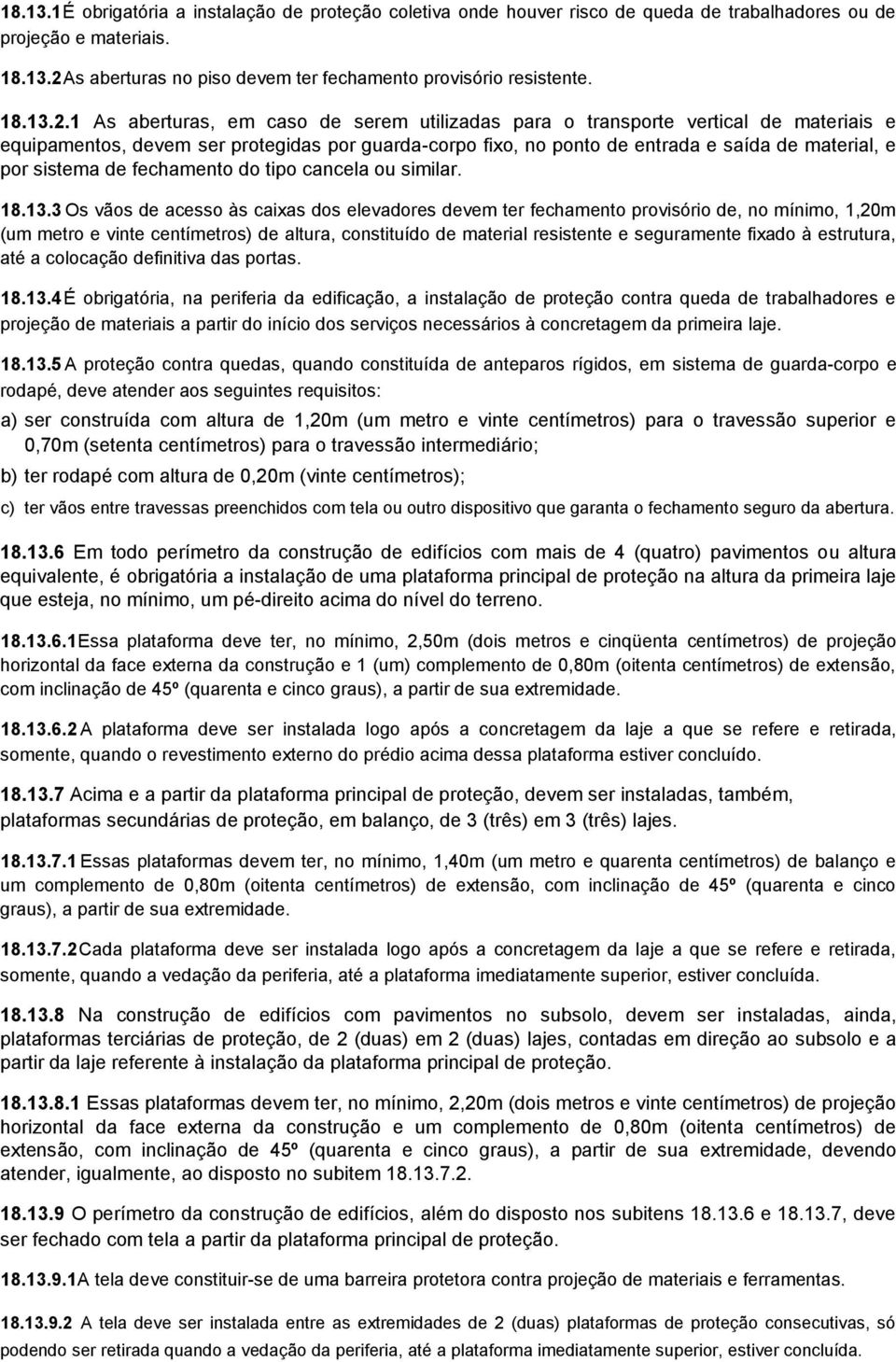 18.13.1 É obrigatória a instalação de proteção coletiva onde houver risco de queda de trabalhadores ou de projeção e materiais.

18.13.2 As aberturas no piso devem ter fechamento provisório resistente.

18.13.2.1 As aberturas, em caso de serem utilizadas para o transporte vertical de materiais e equipamentos, devem ser protegidas por guarda-corpo fixo, no ponto de entrada e saída de material, e por sistema de fechamento do tipo cancela ou similar.

18.13.3 Os vãos de acesso às caixas dos elevadores devem ter fechamento provisório de, no mínimo, 1,20m (um metro e vinte centímetros) de altura, constituído de material resistente e seguramente fixado à estrutura, até a colocação definitiva das portas.

18.13.4 É obrigatória, na periferia da edificação, a instalação de proteção contra queda de trabalhadores e projeção de materiais a partir do início dos serviços necessários à concretagem da primeira laje.

18.13.5 A proteção contra quedas, quando constituída de anteparos rígidos, em sistema de guarda-corpo e rodapé, deve atender aos seguintes requisitos:

a) ser construída com altura de 1,20m (um metro e vinte centímetros) para o travessão superior e 0,70m (setenta centímetros) para o travessão intermediário;

b) ter rodapé com altura de 0,20m (vinte centímetros);

c) ter vãos entre travessas preenchidos com tela ou outro dispositivo que garanta o fechamento seguro da abertura.

18.13.6 Em todo perímetro da construção de edifícios com mais de 4 (quatro) pavimentos ou altura equivalente, é obrigatória a instalação de uma plataforma principal de proteção na altura da primeira laje que esteja, no mínimo, um pé-direito acima do nível do terreno.

18.13.6.1 Essa plataforma deve ter, no mínimo, 2,50m (dois metros e cinqüenta centímetros) de projeção horizontal da face externa da construção e 1 (um) complemento de 0,80m (oitenta centímetros) de extensão, com inclinação de 45º (quarenta e cinco graus), a partir de sua extremidade.

18.13.6.2 A plataforma deve ser instalada logo após a concretagem da laje a que se refere e retirada, somente, quando o revestimento externo do prédio acima dessa plataforma estiver concluído.

18.13.7 Acima e a partir da plataforma principal de proteção, devem ser instaladas, também, plataformas secundárias de proteção, em balanço, de 3 (três) em 3 (três) lajes.

18.13.7.1 Essas plataformas devem ter, no mínimo, 1,40m (um metro e quarenta centímetros) de balanço e um complemento de 0,80m (oitenta centímetros) de extensão, com inclinação de 45º (quarenta e cinco graus), a partir de sua extremidade.

18.13.7.2 Cada plataforma deve ser instalada logo após a concretagem da laje a que se refere e retirada, somente, quando a vedação da periferia, até a plataforma imediatamente superior, estiver concluída.

18.13.8 Na construção de edifícios com pavimentos no subsolo, devem ser instaladas, ainda, plataformas terciárias de proteção, de 2 (duas) em 2 (duas) lajes, contadas em direção ao subsolo e a partir da laje referente à instalação da plataforma principal de proteção.

18.13.8.1 Essas plataformas devem ter, no mínimo, 2,20m (dois metros e vinte centímetros) de projeção horizontal da face externa da construção e um complemento de 0,80m (oitenta centímetros) de extensão, com inclinação de 45º (quarenta e cinco graus), a partir de sua extremidade, devendo atender, igualmente, ao disposto no subitem 18.13.7.2.

18.13.9 O perímetro da construção de edifícios, além do disposto nos subitens 18.13.6 e 18.13.7, deve ser fechado com tela a partir da plataforma principal de proteção.

18.13.9.1 A tela deve constituir-se de uma barreira protetora contra projeção de materiais e ferramentas.

18.13.9.2 A tela deve ser instalada entre as extremidades de 2 (duas) plataformas de proteção consecutivas, só podendo ser retirada quando a vedação da periferia, até a plataforma imediatamente superior, estiver concluída.